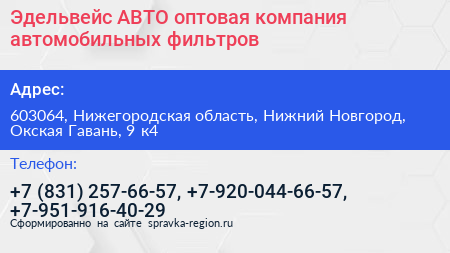 Эдельвейс АВТО оптовая компания автомобильных фильтров

Адрес:

603064, Нижегородская область, Нижний Новгород, Окская Гавань, 9 к4

Телефон:

+7 (831) 257-66-57, +7-920-044-66-57, +7-951-916-40-29

Сформированно на сайте spravka-region.ru